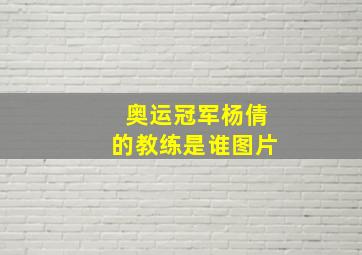 奥运冠军杨倩
的教练是谁图片